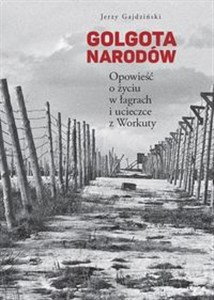 Jerzy Gajdziński

GOLGOTA NARODÓW

Opowieść o życiu w łagrach i ucieczce z Workuty